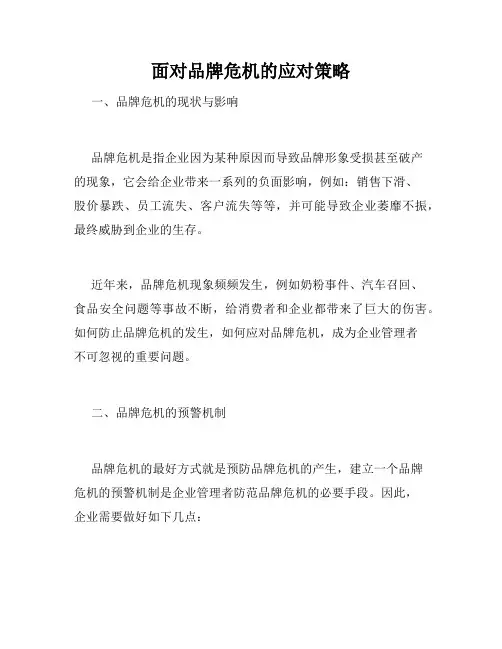 面对品牌危机的应对策略

一、品牌危机的现状与影响

品牌危机是指企业因为某种原因而导致品牌形象受损甚至破产的现象，它会给企业带来一系列的负面影响，例如：销售下滑、股价暴跌、员工流失、客户流失等等，并可能导致企业萎靡不振，最终威胁到企业的生存。

近年来，品牌危机现象频频发生，例如奶粉事件、汽车召回、食品安全问题等事故不断，给消费者和企业都带来了巨大的伤害。如何防止品牌危机的发生，如何应对品牌危机，成为企业管理者不可忽视的重要问题。

二、品牌危机的预警机制

品牌危机的最好方式就是预防品牌危机的产生，建立一个品牌危机的预警机制是企业管理者防范品牌危机的必要手段。因此，企业需要做好如下几点：